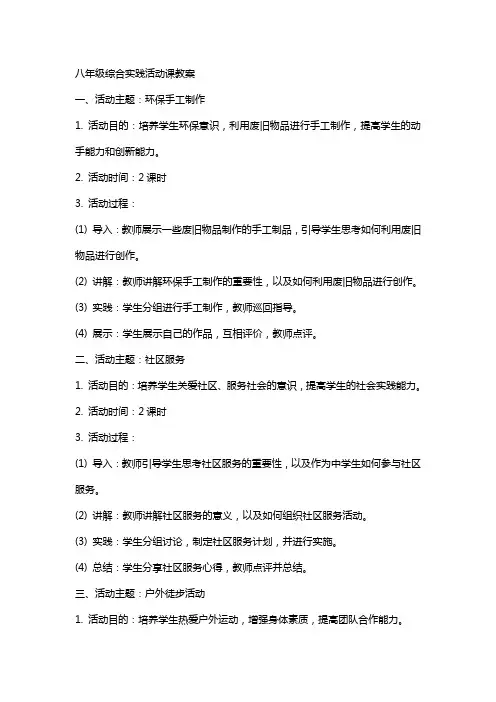 八年级综合实践活动课教案

一、活动主题：环保手工制作

1. 活动目的：培养学生环保意识，利用废旧物品进行手工制作，提高学生的动手能力和创新能力。

2. 活动时间：2 课时

3. 活动过程：

(1) 导入：教师展示一些废旧物品制作的手工制品，引导学生思考如何利用废旧物品进行创作。

(2) 讲解：教师讲解环保手工制作的重要性，以及如何利用废旧物品进行创作。

(3) 实践：学生分组进行手工制作，教师巡回指导。

(4) 展示：学生展示自己的作品，互相评价，教师点评。

二、活动主题：社区服务

1. 活动目的：培养学生关爱社区、服务社会的意识，提高学生的社会实践能力。

2. 活动时间：2 课时

3. 活动过程：

(1) 导入：教师引导学生思考社区服务的重要性，以及作为中学生如何参与社区服务。

(2) 讲解：教师讲解社区服务的意义，以及如何组织社区服务活动。

(3) 实践：学生分组讨论，制定社区服务计划，并进行实施。

(4) 总结：学生分享社区服务心得，教师点评并总结。

三、活动主题：户外徒步活动

1. 活动目的：培养学生热爱户外运动，增强身体素质，提高团队合作能力。